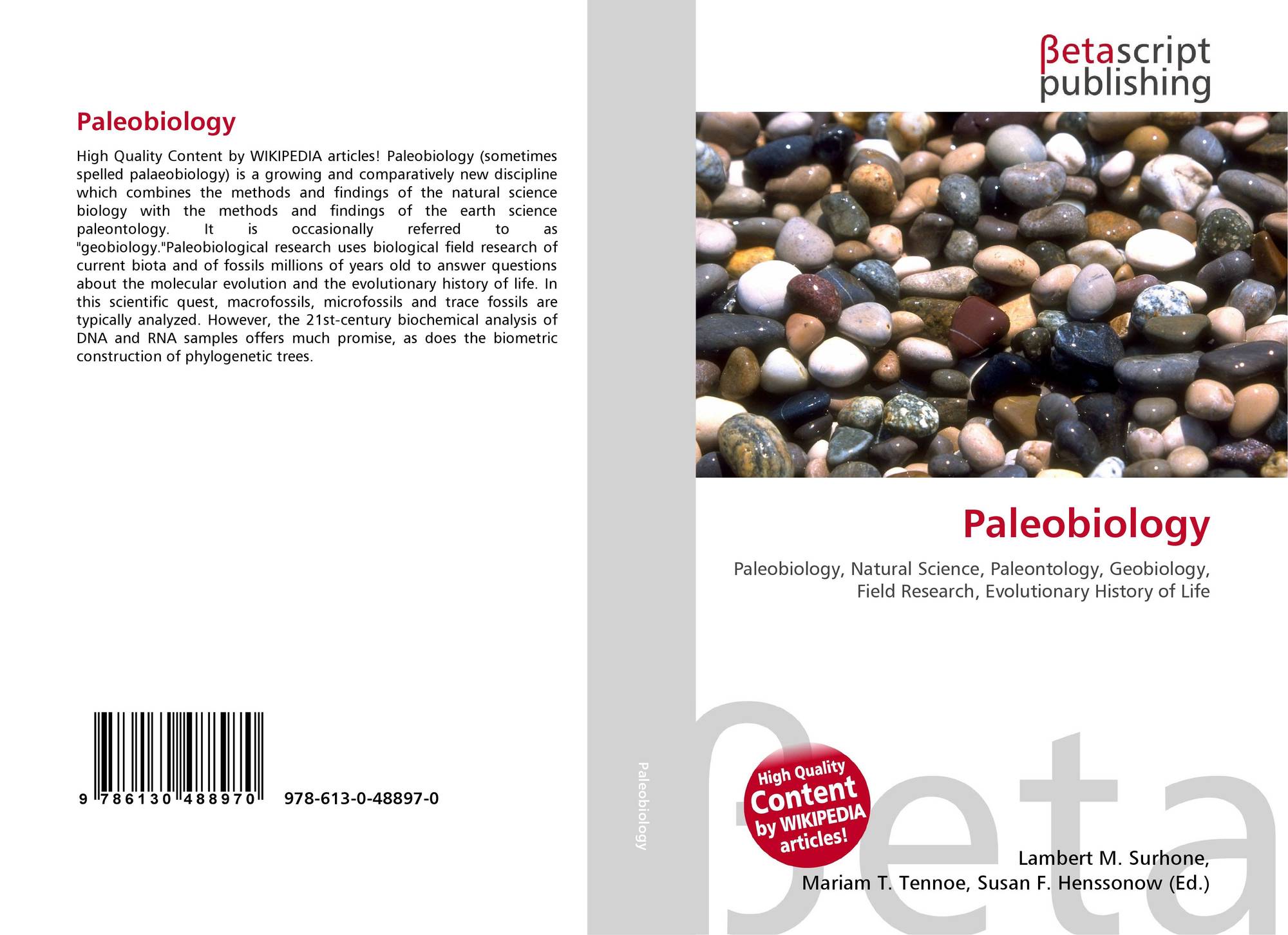 Paleobiology

High Quality Content by WIKIPEDIA articles! Paleobiology (sometimes spelled palaeobiology) is a growing and comparatively new discipline which combines the methods and findings of the natural science biology with the methods and findings of the earth science paleontology. It is occasionally referred to as "geobiology."Paleobiological research uses biological field research of current biota and of fossils millions of years old to answer questions about the molecular evolution and the evolutionary history of life. In this scientific quest, macrofossils, microfossils and trace fossils are typically analyzed. However, the 21st-century biochemical analysis of DNA and RNA samples offers much promise, as does the biometric construction of phylogenetic trees.

9 786130 488970 978-613-0-48897-0

Paleobiology

βetascript
publishing

Paleobiology

Paleobiology, Natural Science, Paleontology, Geobiology, Field Research, Evolutionary History of Life

High Quality Content by WIKIPEDIA articles!

Lambert M. Surhone,
Mariam T. Tennoe, Susan F. Henssonow (Ed.)

βeta